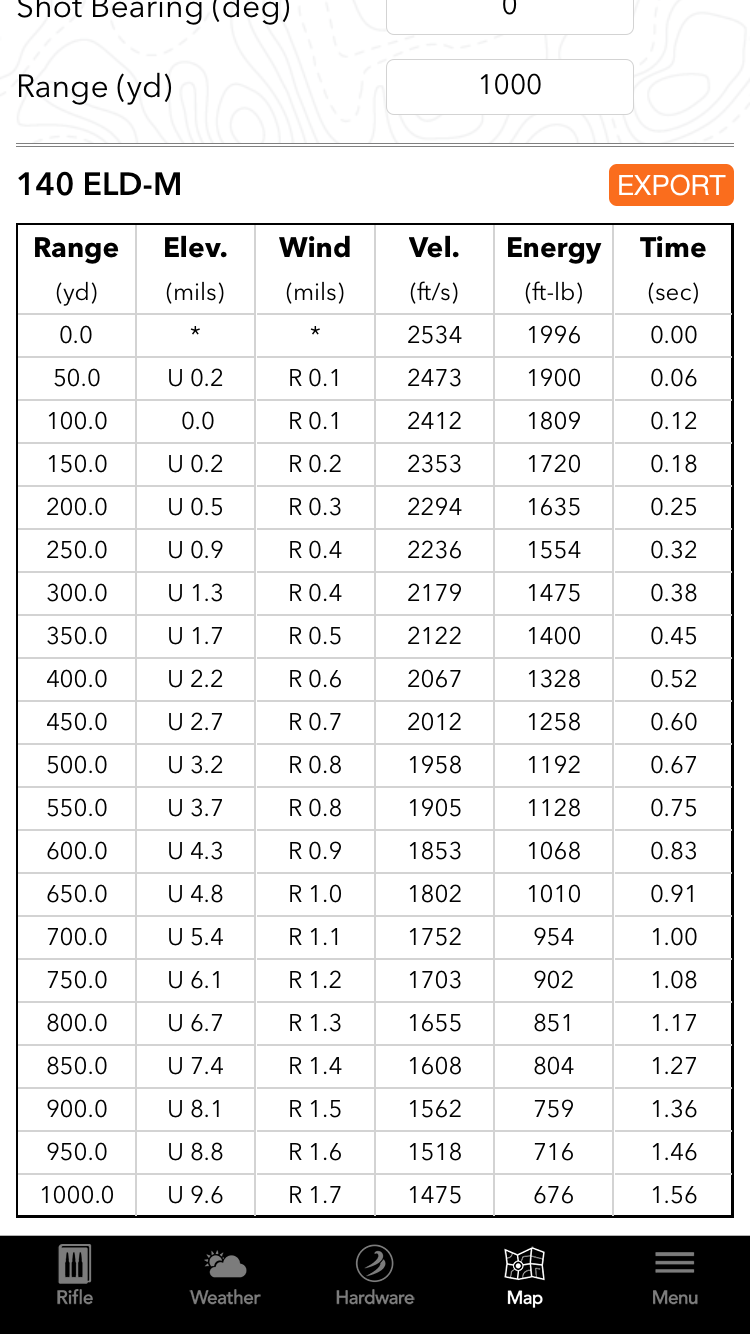 Shot Bearing (deg) 0

Range (yd) 1000

140 ELD-M

EXPORT

| Range (yd) | Elev. (mils) | Wind (mils) | Vel. (ft/s) | Energy (ft-lb) | Time (sec) |
|---|---|---|---|---|---|
| 0.0 | * | * | 2534 | 1996 | 0.00 |
| 50.0 | U 0.2 | R 0.1 | 2473 | 1900 | 0.06 |
| 100.0 | 0.0 | R 0.1 | 2412 | 1809 | 0.12 |
| 150.0 | U 0.2 | R 0.2 | 2353 | 1720 | 0.18 |
| 200.0 | U 0.5 | R 0.3 | 2294 | 1635 | 0.25 |
| 250.0 | U 0.9 | R 0.4 | 2236 | 1554 | 0.32 |
| 300.0 | U 1.3 | R 0.4 | 2179 | 1475 | 0.38 |
| 350.0 | U 1.7 | R 0.5 | 2122 | 1400 | 0.45 |
| 400.0 | U 2.2 | R 0.6 | 2067 | 1328 | 0.52 |
| 450.0 | U 2.7 | R 0.7 | 2012 | 1258 | 0.60 |
| 500.0 | U 3.2 | R 0.8 | 1958 | 1192 | 0.67 |
| 550.0 | U 3.7 | R 0.8 | 1905 | 1128 | 0.75 |
| 600.0 | U 4.3 | R 0.9 | 1853 | 1068 | 0.83 |
| 650.0 | U 4.8 | R 1.0 | 1802 | 1010 | 0.91 |
| 700.0 | U 5.4 | R 1.1 | 1752 | 954 | 1.00 |
| 750.0 | U 6.1 | R 1.2 | 1703 | 902 | 1.08 |
| 800.0 | U 6.7 | R 1.3 | 1655 | 851 | 1.17 |
| 850.0 | U 7.4 | R 1.4 | 1608 | 804 | 1.27 |
| 900.0 | U 8.1 | R 1.5 | 1562 | 759 | 1.36 |
| 950.0 | U 8.8 | R 1.6 | 1518 | 716 | 1.46 |
| 1000.0 | U 9.6 | R 1.7 | 1475 | 676 | 1.56 |

Rifle Weather Hardware Map Menu